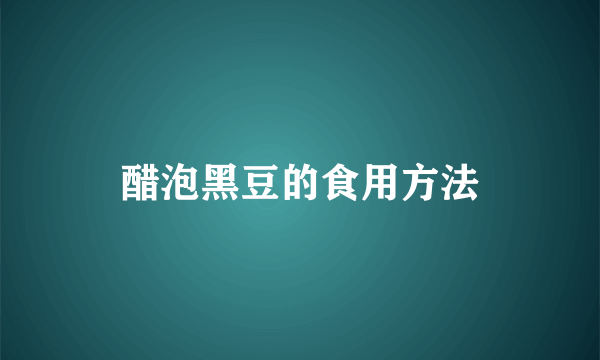 醋泡黑豆的食用方法